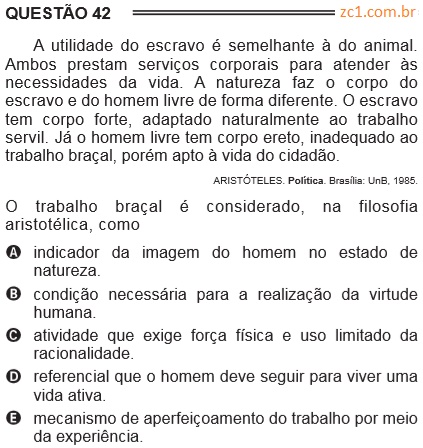 QUESTÃO 42 zc1.com.br

A utilidade do escravo é semelhante à do animal. Ambos prestam serviços corporais para atender às necessidades da vida. A natureza faz o corpo do escravo e do homem livre de forma diferente. O escravo tem corpo forte, adaptado naturalmente ao trabalho servil. Já o homem livre tem corpo ereto, inadequado ao trabalho braçal, porém apto à vida do cidadão.

ARISTÓTELES. Política. Brasília: UnB, 1985.

O trabalho braçal é considerado, na filosofia aristotélica, como

A indicador da imagem do homem no estado de natureza.

B condição necessária para a realização da virtude humana.

C atividade que exige força física e uso limitado da racionalidade.

D referencial que o homem deve seguir para viver uma vida ativa.

E mecanismo de aperfeiçoamento do trabalho por meio da experiência.